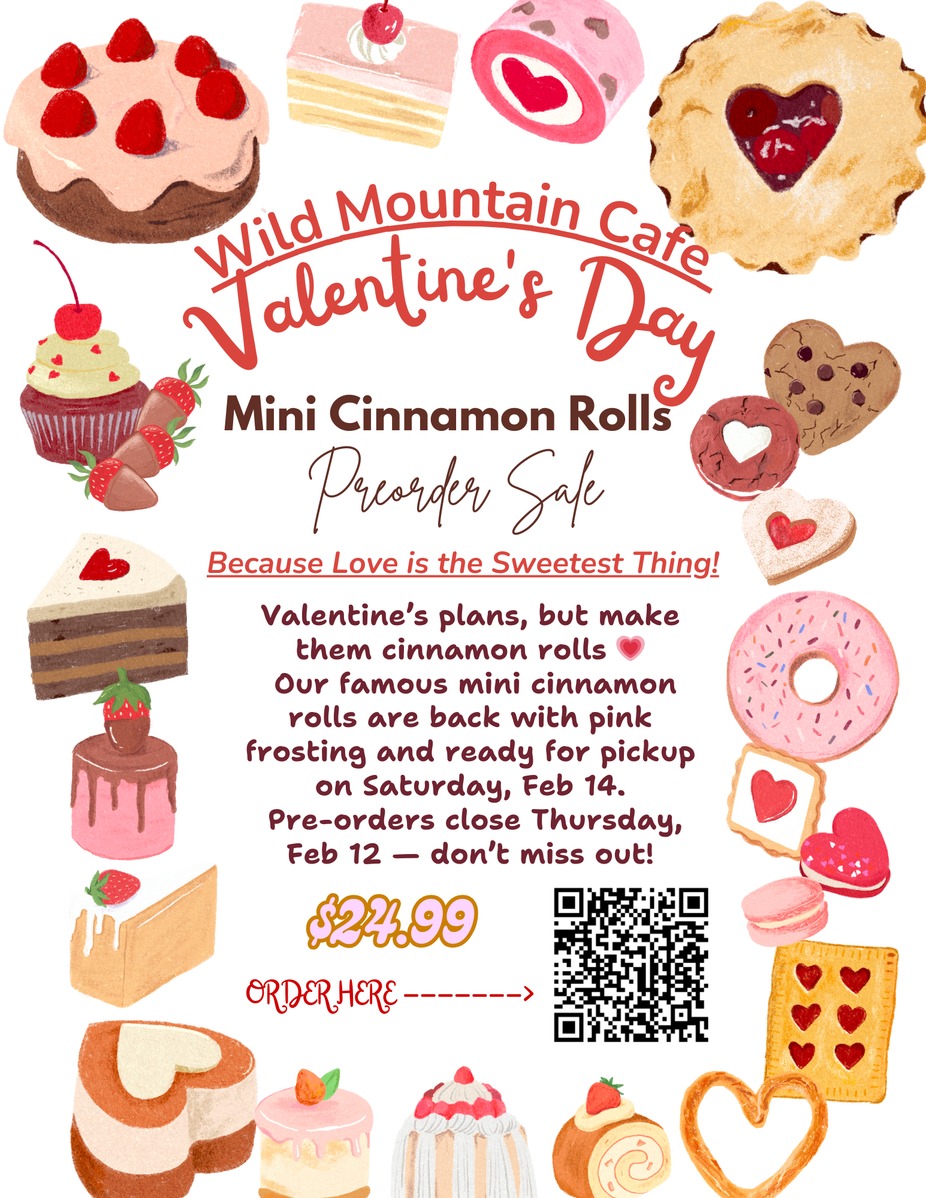 Wild Mountain Cafe
Valentine's Day

Mini Cinnamon Rolls

Preorder Sale

Because Love is the Sweetest Thing!

Valentine's plans, but make them cinnamon rolls 💗 Our famous mini cinnamon rolls are back with pink frosting and ready for pickup on Saturday, Feb 14. Pre-orders close Thursday, Feb 12 — don't miss out!

$24.99

ORDER HERE ------->